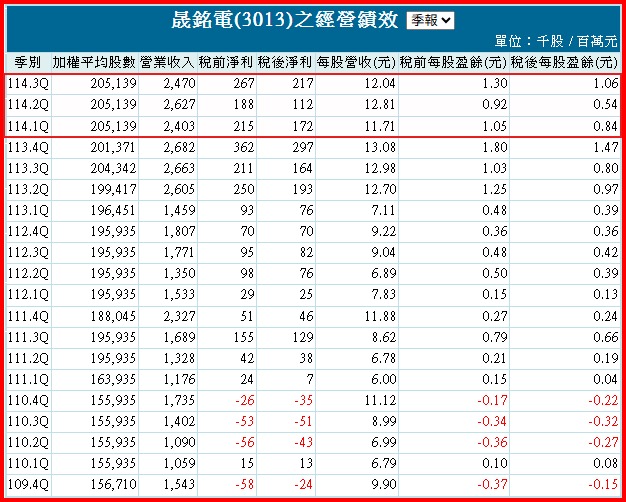 晟銘電(3013)之經營績效 季報

單位：千股 / 百萬元

| 季別 | 加權平均股數 | 營業收入 | 稅前淨利 | 稅後淨利 | 每股營收(元) | 稅前每股盈餘(元) | 稅後每股盈餘(元) |
|---|---|---|---|---|---|---|---|
| 114.3Q | 205,139 | 2,470 | 267 | 217 | 12.04 | 1.30 | 1.06 |
| 114.2Q | 205,139 | 2,627 | 188 | 112 | 12.81 | 0.92 | 0.54 |
| 114.1Q | 205,139 | 2,403 | 215 | 172 | 11.71 | 1.05 | 0.84 |
| 113.4Q | 201,371 | 2,682 | 362 | 297 | 13.08 | 1.80 | 1.47 |
| 113.3Q | 204,342 | 2,663 | 211 | 164 | 12.98 | 1.03 | 0.80 |
| 113.2Q | 199,417 | 2,605 | 250 | 193 | 12.70 | 1.25 | 0.97 |
| 113.1Q | 196,451 | 1,459 | 93 | 76 | 7.11 | 0.48 | 0.39 |
| 112.4Q | 195,935 | 1,807 | 70 | 70 | 9.22 | 0.36 | 0.36 |
| 112.3Q | 195,935 | 1,771 | 95 | 82 | 9.04 | 0.48 | 0.42 |
| 112.2Q | 195,935 | 1,350 | 98 | 76 | 6.89 | 0.50 | 0.39 |
| 112.1Q | 195,935 | 1,533 | 29 | 25 | 7.83 | 0.15 | 0.13 |
| 111.4Q | 188,045 | 2,327 | 51 | 46 | 11.88 | 0.27 | 0.24 |
| 111.3Q | 195,935 | 1,689 | 155 | 129 | 8.62 | 0.79 | 0.66 |
| 111.2Q | 195,935 | 1,328 | 42 | 38 | 6.78 | 0.21 | 0.19 |
| 111.1Q | 163,935 | 1,176 | 24 | 7 | 6.00 | 0.15 | 0.04 |
| 110.4Q | 155,935 | 1,735 | -26 | -35 | 11.12 | -0.17 | -0.22 |
| 110.3Q | 155,935 | 1,402 | -53 | -51 | 8.99 | -0.34 | -0.32 |
| 110.2Q | 155,935 | 1,090 | -56 | -43 | 6.99 | -0.36 | -0.27 |
| 110.1Q | 155,935 | 1,059 | 15 | 13 | 6.79 | 0.10 | 0.08 |
| 109.4Q | 156,710 | 1,543 | -58 | -24 | 9.90 | -0.37 | -0.15 |